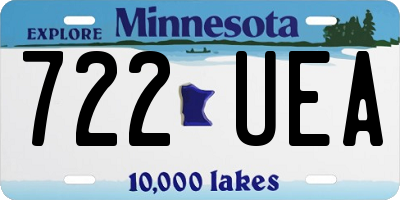 EXPLORE Minnesota

722 UEA

10,000 lakes